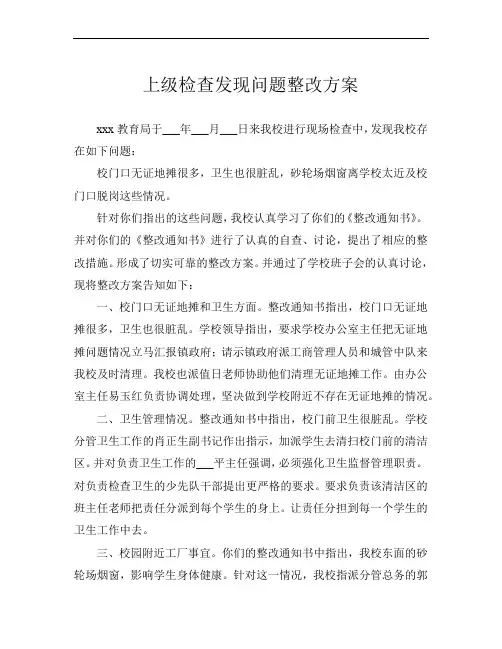 上级检查发现问题整改方案

xxx 教育局于___年___月___日来我校进行现场检查中，发现我校存在如下问题：

校门口无证地摊很多，卫生也很脏乱，砂轮场烟窗离学校太近及校门口脱岗这些情况。

针对你们指出的这些问题，我校认真学习了你们的《整改通知书》。并对你们的《整改通知书》进行了认真的自查、讨论，提出了相应的整改措施。形成了切实可靠的整改方案。并通过了学校班子会的认真讨论，现将整改方案告知如下：

一、校门口无证地摊和卫生方面。整改通知书指出，校门口无证地摊很多，卫生也很脏乱。学校领导指出，要求学校办公室主任把无证地摊问题情况立马汇报镇政府；请示镇政府派工商管理人员和城管中队来我校及时清理。我校也派值日老师协助他们清理无证地摊工作。由办公室主任易玉红负责协调处理，坚决做到学校附近不存在无证地摊的情况。

二、卫生管理情况。整改通知书中指出，校门前卫生很脏乱。学校分管卫生工作的肖正生副书记作出指示，加派学生去清扫校门前的清洁区。并对负责卫生工作的___平主任强调，必须强化卫生监督管理职责。对负责检查卫生的少先队干部提出更严格的要求。要求负责该清洁区的班主任老师把责任分派到每个学生的身上。让责任分担到每一个学生的卫生工作中去。

三、校园附近工厂事宜。你们的整改通知书中指出，我校东面的砂轮场烟窗，影响学生身体健康。针对这一情况，我校指派分管总务的郭